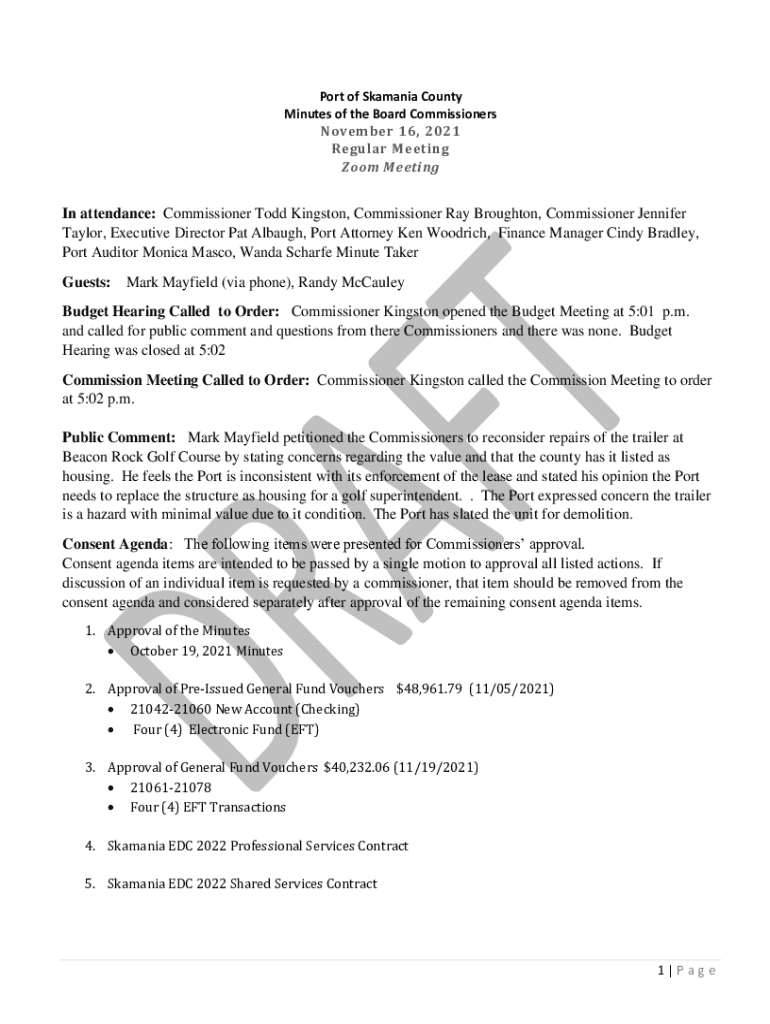 Port of Skamania County
Minutes of the Board Commissioners
November 16, 2021
Regular Meeting
Zoom Meeting

DRAFT

In attendance: Commissioner Todd Kingston, Commissioner Ray Broughton, Commissioner Jennifer Taylor, Executive Director Pat Albaugh, Port Attorney Ken Woodrich, Finance Manager Cindy Bradley, Port Auditor Monica Masco, Wanda Scharfe Minute Taker

Guests: Mark Mayfield (via phone), Randy McCauley

Budget Hearing Called to Order: Commissioner Kingston opened the Budget Meeting at 5:01 p.m. and called for public comment and questions from there Commissioners and there was none. Budget Hearing was closed at 5:02

Commission Meeting Called to Order: Commissioner Kingston called the Commission Meeting to order at 5:02 p.m.

Public Comment: Mark Mayfield petitioned the Commissioners to reconsider repairs of the trailer at Beacon Rock Golf Course by stating concerns regarding the value and that the county has it listed as housing. He feels the Port is inconsistent with its enforcement of the lease and stated his opinion the Port needs to replace the structure as housing for a golf superintendent. . The Port expressed concern the trailer is a hazard with minimal value due to it condition. The Port has slated the unit for demolition.

Consent Agenda: The following items were presented for Commissioners' approval.
Consent agenda items are intended to be passed by a single motion to approval all listed actions. If discussion of an individual item is requested by a commissioner, that item should be removed from the consent agenda and considered separately after approval of the remaining consent agenda items.

1. Approval of the Minutes
• October 19, 2021 Minutes

2. Approval of Pre-Issued General Fund Vouchers $48,961.79 (11/05/2021)
• 21042-21060 New Account (Checking)
• Four (4) Electronic Fund (EFT)

3. Approval of General Fund Vouchers $40,232.06 (11/19/2021)
• 21061-21078
• Four (4) EFT Transactions

4. Skamania EDC 2022 Professional Services Contract

5. Skamania EDC 2022 Shared Services Contract

1 | Page